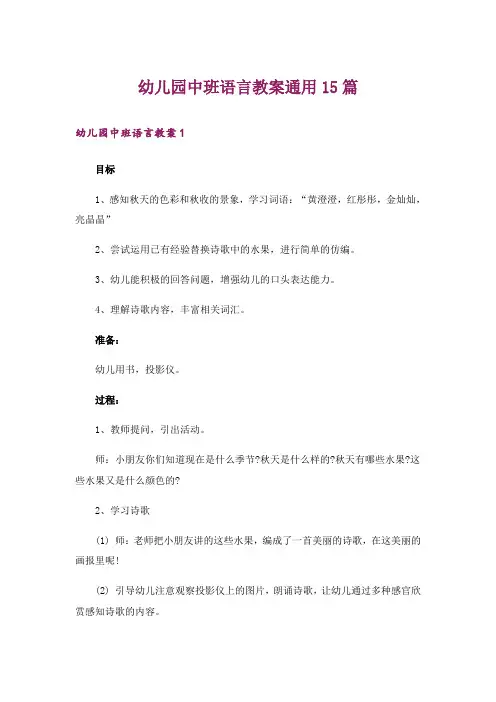 幼儿园中班语言教案通用 15 篇

幼儿园中班语言教案 1

目标

1、感知秋天的色彩和秋收的景象，学习词语：“黄澄澄，红彤彤，金灿灿，亮晶晶”

2、尝试运用已有经验替换诗歌中的水果，进行简单的仿编。

3、幼儿能积极的回答问题，增强幼儿的口头表达能力。

4、理解诗歌内容，丰富相关词汇。

准备：

幼儿用书，投影仪。

过程：

1、教师提问，引出活动。

师：小朋友你们知道现在是什么季节?秋天是什么样的?秋天有哪些水果?这些水果又是什么颜色的?

2、学习诗歌

(1) 师：老师把小朋友讲的这些水果，编成了一首美丽的诗歌，在这美丽的画报里呢!

(2) 引导幼儿注意观察投影仪上的图片，朗诵诗歌，让幼儿通过多种感官欣赏感知诗歌的内容。